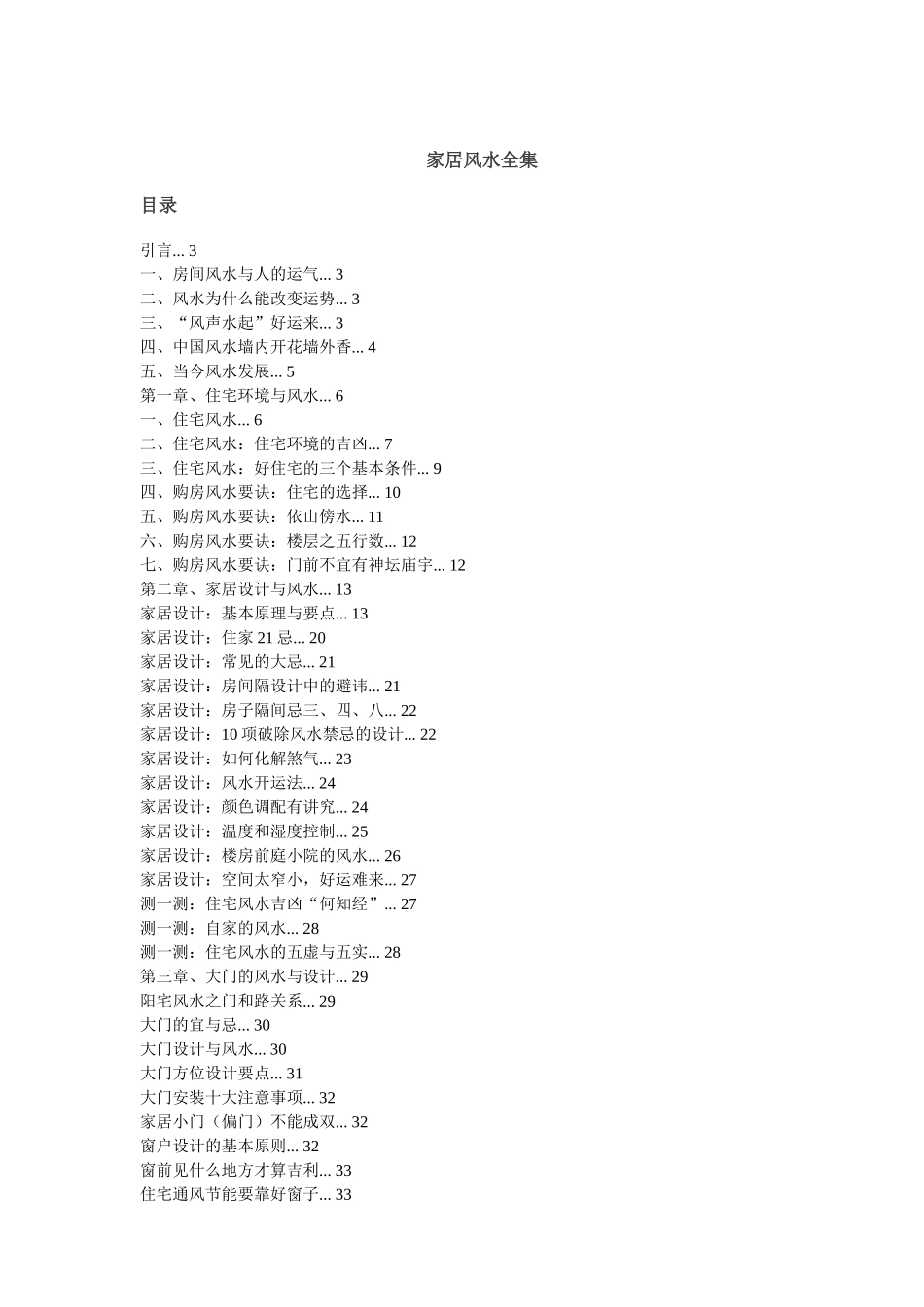 家居风水全集

目录

引言... 3
一、房间风水与人的运气... 3
二、风水为什么能改变运势... 3
三、“风声水起”好运来... 3
四、中国风水墙内开花墙外香... 4
五、当今风水发展... 5
第一章、住宅环境与风水... 6
一、住宅风水... 6
二、住宅风水：住宅环境的吉凶... 7
三、住宅风水：好住宅的三个基本条件... 9
四、购房风水要诀：住宅的选择... 10
五、购房风水要诀：依山傍水... 11
六、购房风水要诀：楼层之五行数... 12
七、购房风水要诀：门前不宜有神坛庙宇... 12
第二章、家居设计与风水... 13
家居设计：基本原理与要点... 13
家居设计：住家 21 忌... 20
家居设计：常见的大忌... 21
家居设计：房间隔设计中的避讳... 21
家居设计：房子隔间忌三、四、八... 22
家居设计：10 项破除风水禁忌的设计... 22
家居设计：如何化解煞气... 23
家居设计：风水开运法... 24
家居设计：颜色调配有讲究... 24
家居设计：温度和湿度控制... 25
家居设计：楼房前庭小院的风水... 26
家居设计：空间太窄小，好运难来... 27
测一测：住宅风水吉凶“何知经”... 27
测一测：自家的风水... 28
测一测：住宅风水的五虚与五实... 28
第三章、大门的风水与设计... 29
阳宅风水之门和路关系... 29
大门的宜与忌... 30
大门设计与风水... 30
大门方位设计要点... 31
大门安装十大注意事项... 32
家居小门（偏门）不能成双... 32
窗户设计的基本原则... 32
窗前见什么地方才算吉利... 33
住宅通风节能要靠好窗子... 33